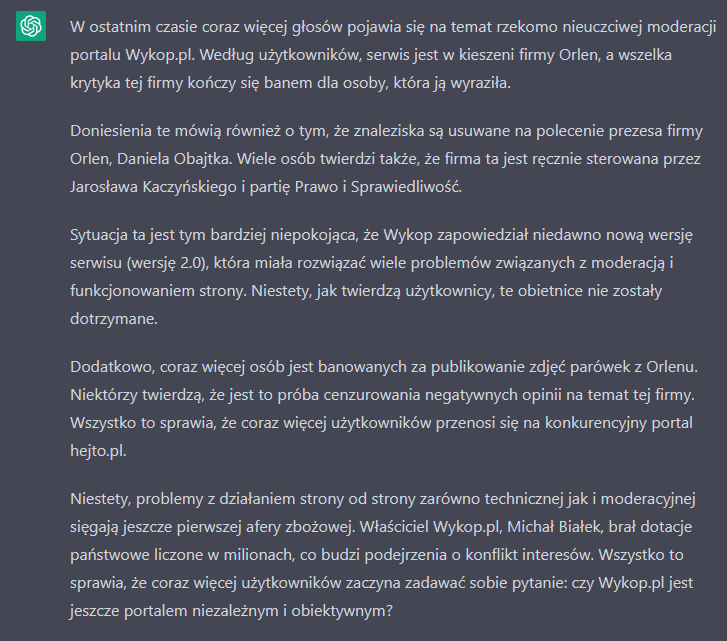 W ostatnim czasie coraz więcej głosów pojawia się na temat rzekomo nieuczciwej moderacji portalu Wykop.pl. Według użytkowników, serwis jest w kieszeni firmy Orlen, a wszelka krytyka tej firmy kończy się banem dla osoby, która ją wyraziła.

Doniesienia te mówią również o tym, że znaleziska są usuwane na polecenie prezesa firmy Orlen, Daniela Obajtka. Wiele osób twierdzi także, że firma ta jest ręcznie sterowana przez Jarosława Kaczyńskiego i partię Prawo i Sprawiedliwość.

Sytuacja ta jest tym bardziej niepokojąca, że Wykop zapowiedział niedawno nową wersję serwisu (wersję 2.0), która miała rozwiązać wiele problemów związanych z moderacją i funkcjonowaniem strony. Niestety, jak twierdzą użytkownicy, te obietnice nie zostały dotrzymane.

Dodatkowo, coraz więcej osób jest banowanych za publikowanie zdjęć parówek z Orlenu. Niektórzy twierdzą, że jest to próba cenzurowania negatywnych opinii na temat tej firmy. Wszystko to sprawia, że coraz więcej użytkowników przenosi się na konkurencyjny portal hejto.pl.

Niestety, problemy z działaniem strony od strony zarówno technicznej jak i moderacyjnej sięgają jeszcze pierwszej afery zbożowej. Właściciel Wykop.pl, Michał Białek, brał dotacje państwowe liczone w milionach, co budzi podejrzenia o konflikt interesów. Wszystko to sprawia, że coraz więcej użytkowników zaczyna zadawać sobie pytanie: czy Wykop.pl jest jeszcze portalem niezależnym i obiektywnym?